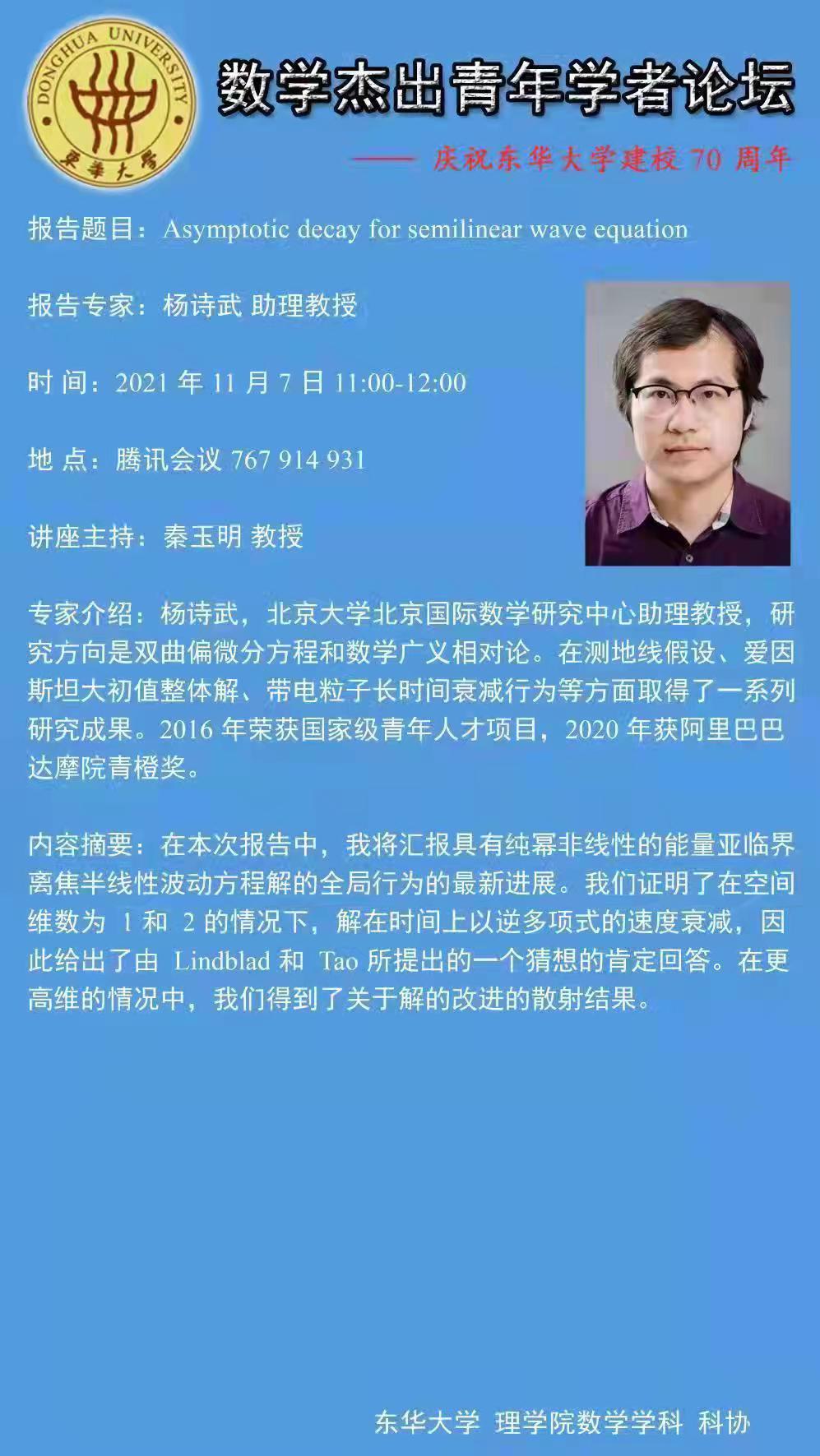 DONGHUA UNIVERSITY
東華大學

数学杰出青年学者论坛

—— 庆祝东华大学建校 70 周年

报告题目：Asymptotic decay for semilinear wave equation

报告专家：杨诗武 助理教授

时 间：2021 年 11 月 7 日 11:00-12:00

地 点：腾讯会议 767 914 931

讲座主持：秦玉明 教授

专家介绍：杨诗武，北京大学北京国际数学研究中心助理教授，研究方向是双曲偏微分方程和数学广义相对论。在测地线假设、爱因斯坦大初值整体解、带电粒子长时间衰减行为等方面取得了一系列研究成果。2016 年荣获国家级青年人才项目，2020 年获阿里巴巴达摩院青橙奖。

内容摘要：在本次报告中，我将汇报具有纯幂非线性的能量亚临界离焦半线性波动方程解的全局行为的最新进展。我们证明了在空间维数为 1 和 2 的情况下，解在时间上以逆多项式的速度衰减，因此给出了由 Lindblad 和 Tao 所提出的一个猜想的肯定回答。在更高维的情况中，我们得到了关于解的改进的散射结果。

东华大学 理学院数学学科 科协